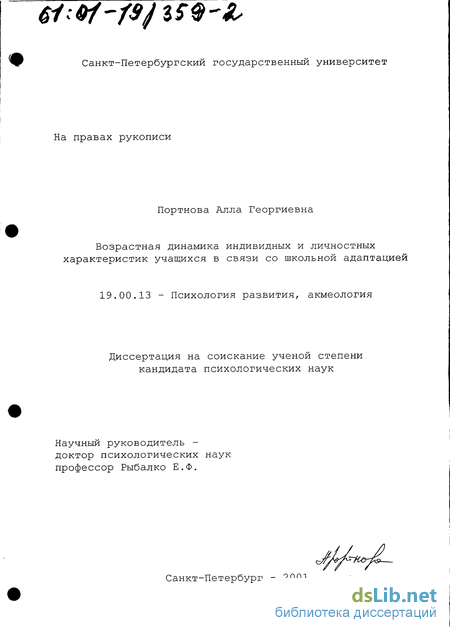 61:01-19/359-2

Санкт-Петербургский государственный университет

На правах рукописи

Портнова Алла Георгиевна

Возрастная динамика индивидных и личностных характеристик учащихся в связи со школьной адаптацией

19.00.13 - Психология развития, акмеология

Диссертация на соискание ученой степени кандидата психологических наук

Научный руководитель - доктор психологических наук профессор Рыбалко Е.Ф.

Портнова

Санкт-Петербург - 2001

dsLib.net
библиотека диссертаций